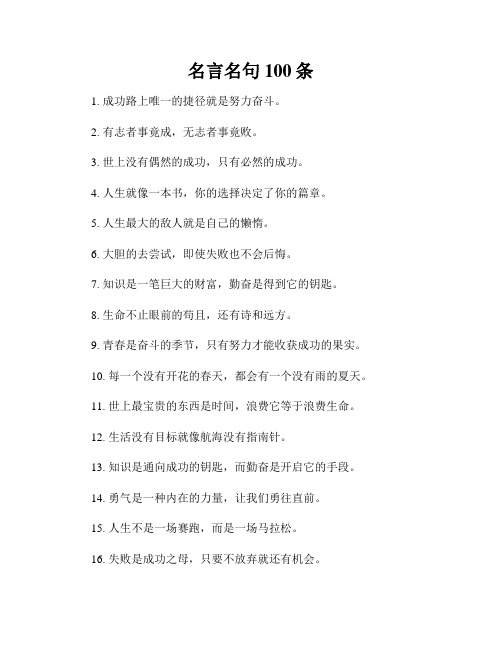 名言名句 100 条

1. 成功路上唯一的捷径就是努力奋斗。

2. 有志者事竟成，无志者事竟败。

3. 世上没有偶然的成功，只有必然的成功。

4. 人生就像一本书，你的选择决定了你的篇章。

5. 人生最大的敌人就是自己的懒惰。

6. 大胆的去尝试，即使失败也不会后悔。

7. 知识是一笔巨大的财富，勤奋是得到它的钥匙。

8. 生命不止眼前的苟且，还有诗和远方。

9. 青春是奋斗的季节，只有努力才能收获成功的果实。

10. 每一个没有开花的春天，都会有一个没有雨的夏天。

11. 世上最宝贵的东西是时间，浪费它等于浪费生命。

12. 生活没有目标就像航海没有指南针。

13. 知识是通向成功的钥匙，而勤奋是开启它的手段。

14. 勇气是一种内在的力量，让我们勇往直前。

15. 人生不是一场赛跑，而是一场马拉松。

16. 失败是成功之母，只要不放弃就还有机会。